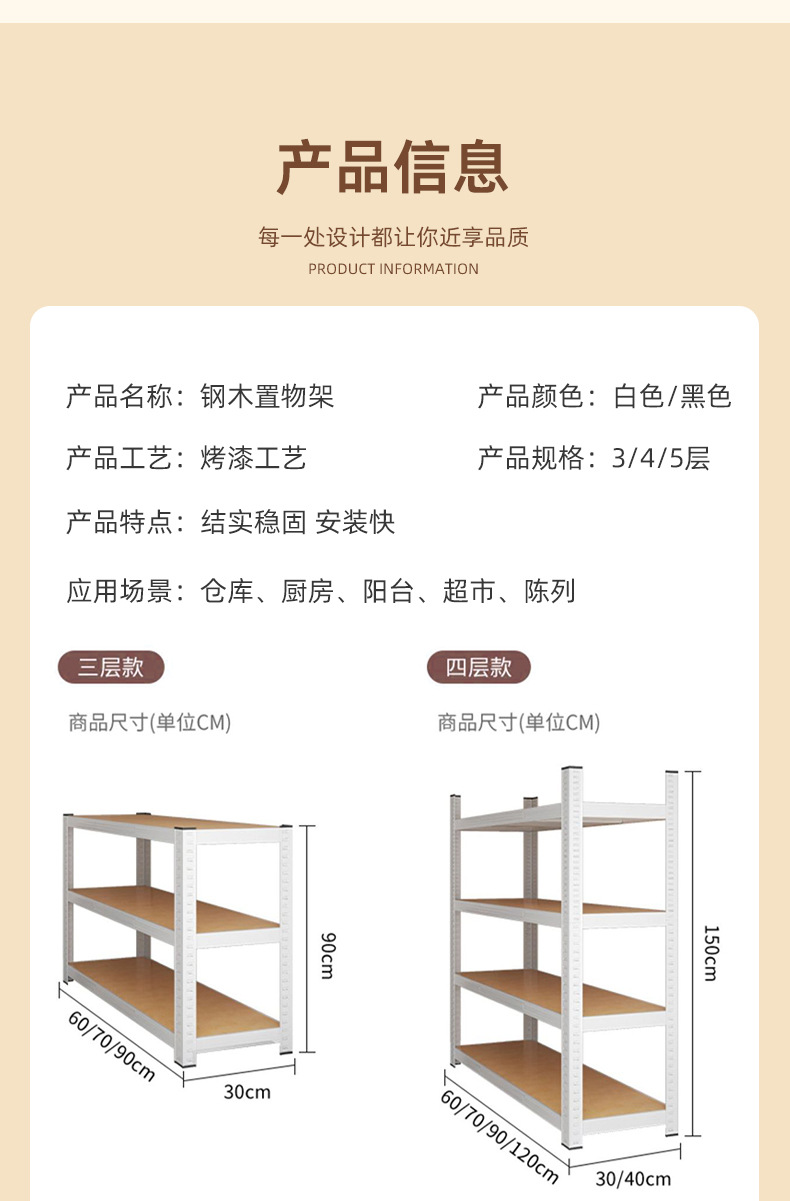 产品信息

每一处设计都让你近享品质

PRODUCT INFORMATION

产品名称：钢木置物架

产品颜色：白色/黑色

产品工艺：烤漆工艺

产品规格：3/4/5层

产品特点：结实稳固 安装快

应用场景：仓库、厨房、阳台、超市、陈列

三层款

商品尺寸(单位CM)

90cm

60/70/90cm

30cm

四层款

商品尺寸(单位CM)

150cm

60/70/90/120cm

30/40cm